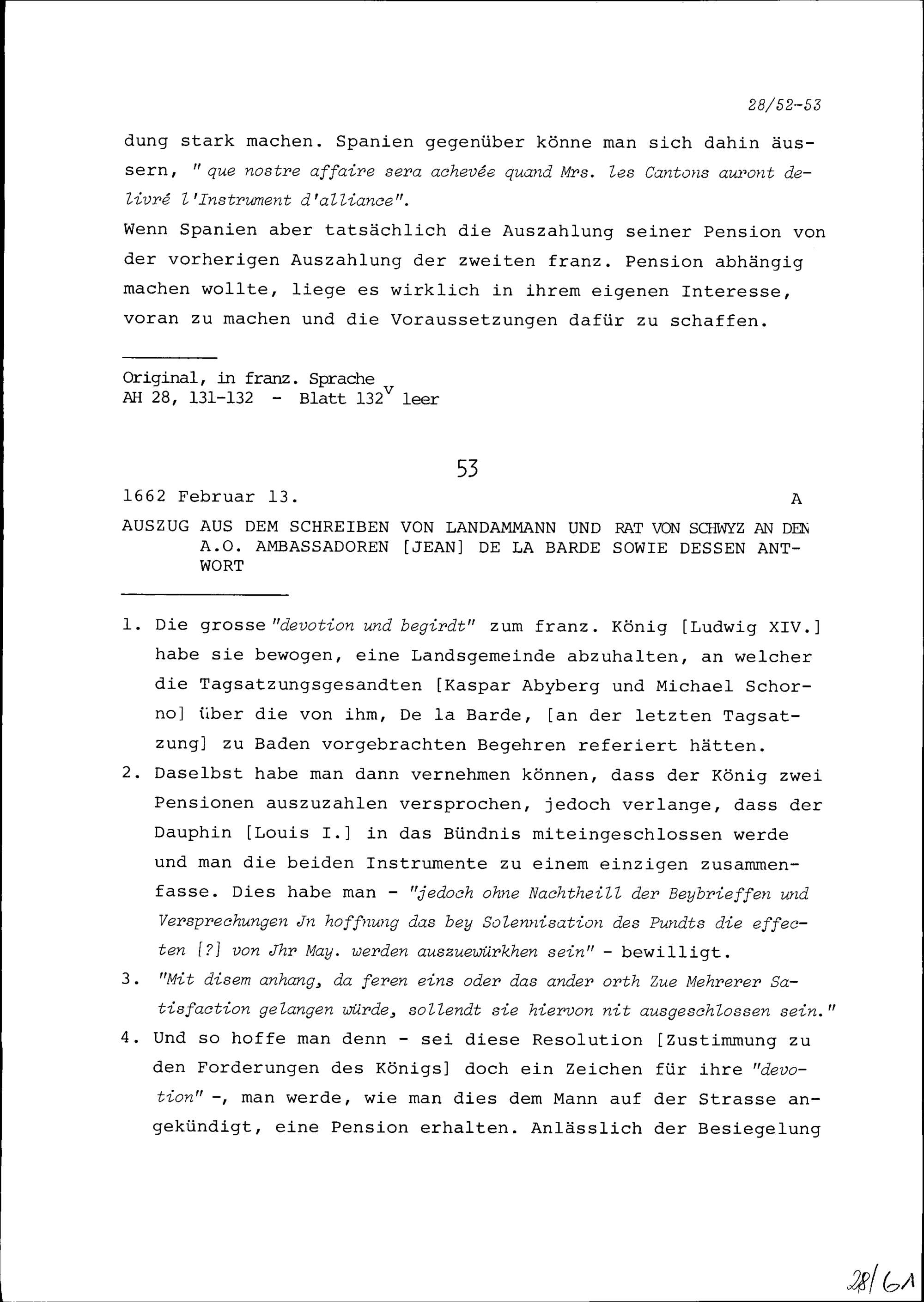 28/52-53

dung stark machen. Spanien gegenüber könne man sich dahin äussern, " que nostre affaire sera achevée quand Mrs. les Cantons auront delivré l'Instrument d'alliance".
Wenn Spanien aber tatsächlich die Auszahlung seiner Pension von der vorherigen Auszahlung der zweiten franz. Pension abhängig machen wollte, liege es wirklich in ihrem eigenen Interesse, voran zu machen und die Voraussetzungen dafür zu schaffen.

Original, in franz. Sprache
AH 28, 131-132 - Blatt $132^v$ leer

53

1662 Februar 13. A

AUSZUG AUS DEM SCHREIBEN VON LANDAMMANN UND RAT VON SCHWYZ AN DEN A.O. AMBASSADOREN [JEAN] DE LA BARDE SOWIE DESSEN ANTWORT

1. Die grosse "devotion und begirdt" zum franz. König [Ludwig XIV.] habe sie bewogen, eine Landsgemeinde abzuhalten, an welcher die Tagsatzungsgesandten [Kaspar Abyberg und Michael Schorno] über die von ihm, De la Barde, [an der letzten Tagsatzung] zu Baden vorgebrachten Begehren referiert hätten.
2. Daselbst habe man dann vernehmen können, dass der König zwei Pensionen auszuzahlen versprochen, jedoch verlange, dass der Dauphin [Louis I.] in das Bündnis miteingeschlossen werde und man die beiden Instrumente zu einem einzigen zusammenfasse. Dies habe man - "jedoch ohne Nachtheill der Beybrieffen und Versprechungen Jn hoffnung das bey Solennisation des Pundts die effecten [?] von Jhr May. werden auszuewürkhen sein" - bewilligt.
3. "Mit disem anhang, da feren eins oder das ander orth Zue Mehrerer Satisfaction gelangen würde, sollendt sie hiervon nit ausgeschlossen sein."
4. Und so hoffe man denn - sei diese Resolution [Zustimmung zu den Forderungen des Königs] doch ein Zeichen für ihre "devotion" -, man werde, wie man dies dem Mann auf der Strasse angekündigt, eine Pension erhalten. Anlässlich der Besiegelung

28/61